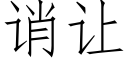 诮让